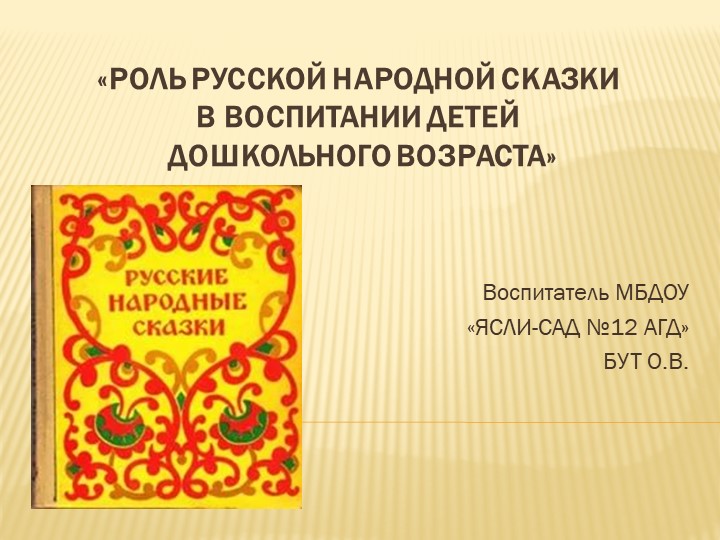 «РОЛЬ РУССКОЙ НАРОДНОЙ СКАЗКИ В ВОСПИТАНИИ ДЕТЕЙ ДОШКОЛЬНОГО ВОЗРАСТА»

РУССКИЕ НАРОДНЫЕ СКАЗКИ

Воспитатель МБДОУ
«ЯСЛИ-САД №12 АГД»
БУТ О.В.